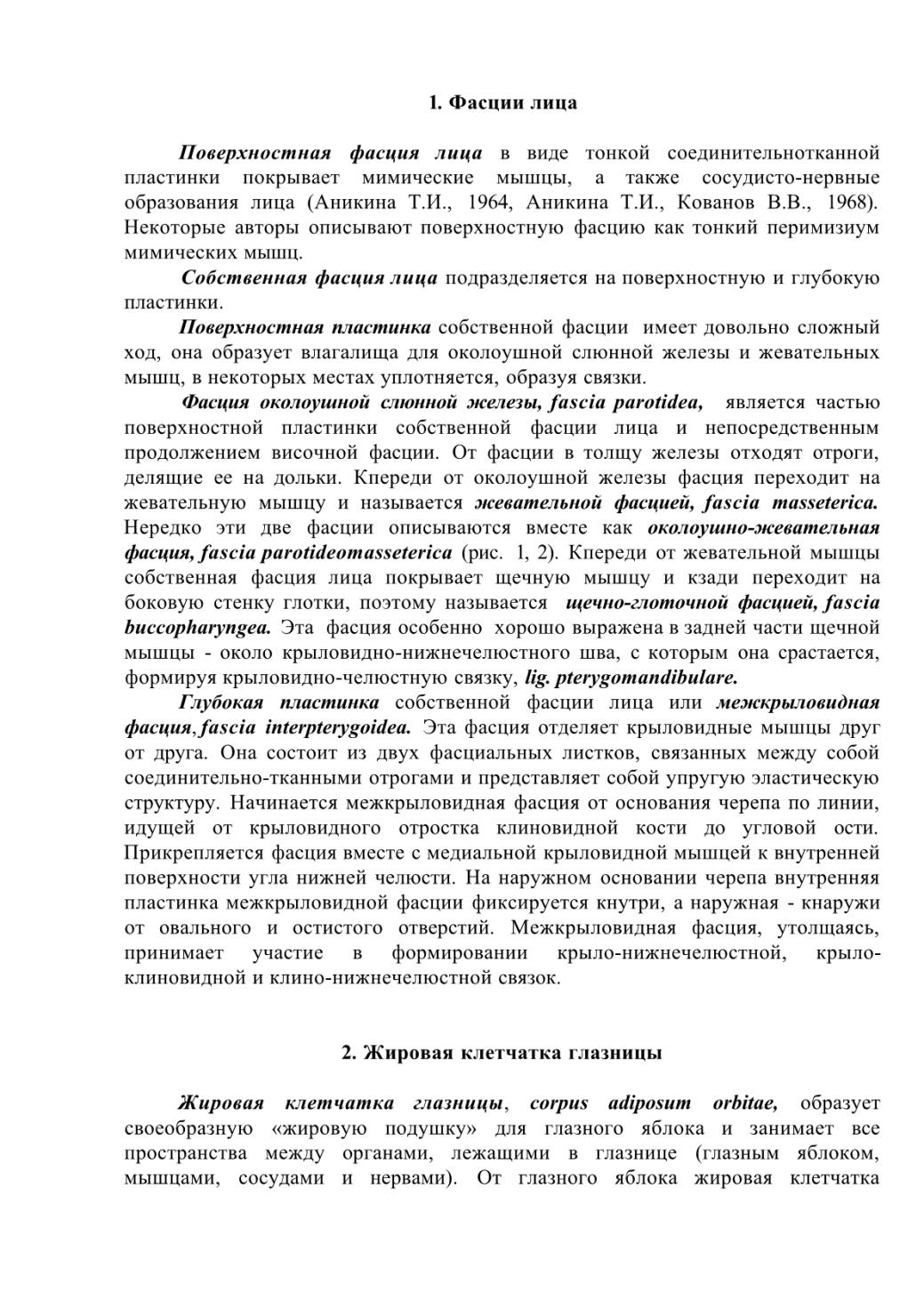 1. Фасции лица

Поверхностная фасция лица в виде тонкой соединительнотканной пластинки покрывает мимические мышцы, а также сосудисто-нервные образования лица (Аникина Т.И., 1964, Аникина Т.И., Кованов В.В., 1968). Некоторые авторы описывают поверхностную фасцию как тонкий перимизиум мимических мышц.

Собственная фасция лица подразделяется на поверхностную и глубокую пластинки.

Поверхностная пластинка собственной фасции имеет довольно сложный ход, она образует влагалища для околоушной слюнной железы и жевательных мышц, в некоторых местах уплотняется, образуя связки.

Фасция околоушной слюнной железы, fascia parotidea, является частью поверхностной пластинки собственной фасции лица и непосредственным продолжением височной фасции. От фасции в толщу железы отходят отроги, делящие ее на дольки. Кпереди от околоушной железы фасция переходит на жевательную мышцу и называется жевательной фасцией, fascia masseterica. Нередко эти две фасции описываются вместе как околоушно-жевательная фасция, fascia parotideomasseterica (рис. 1, 2). Кпереди от жевательной мышцы собственная фасция лица покрывает щечную мышцу и кзади переходит на боковую стенку глотки, поэтому называется щечно-глоточной фасцией, fascia buccopharyngea. Эта фасция особенно хорошо выражена в задней части щечной мышцы - около крыловидно-нижнечелюстного шва, с которым она срастается, формируя крыловидно-челюстную связку, lig. pterygomandibulare.

Глубокая пластинка собственной фасции лица или межкрыловидная фасция, fascia interpterygoidea. Эта фасция отделяет крыловидные мышцы друг от друга. Она состоит из двух фасциальных листков, связанных между собой соединительно-тканными отрогами и представляет собой упругую эластическую структуру. Начинается межкрыловидная фасция от основания черепа по линии, идущей от крыловидного отростка клиновидной кости до угловой ости. Прикрепляется фасция вместе с медиальной крыловидной мышцей к внутренней поверхности угла нижней челюсти. На наружном основании черепа внутренняя пластинка межкрыловидной фасции фиксируется кнутри, а наружная - кнаружи от овального и остистого отверстий. Межкрыловидная фасция, утолщаясь, принимает участие в формировании крыло-нижнечелюстной, крыло-клиновидной и клино-нижнечелюстной связок.

2. Жировая клетчатка глазницы

Жировая клетчатка глазницы, corpus adiposum orbitae, образует своеобразную «жировую подушку» для глазного яблока и занимает все пространства между органами, лежащими в глазнице (глазным яблоком, мышцами, сосудами и нервами). От глазного яблока жировая клетчатка